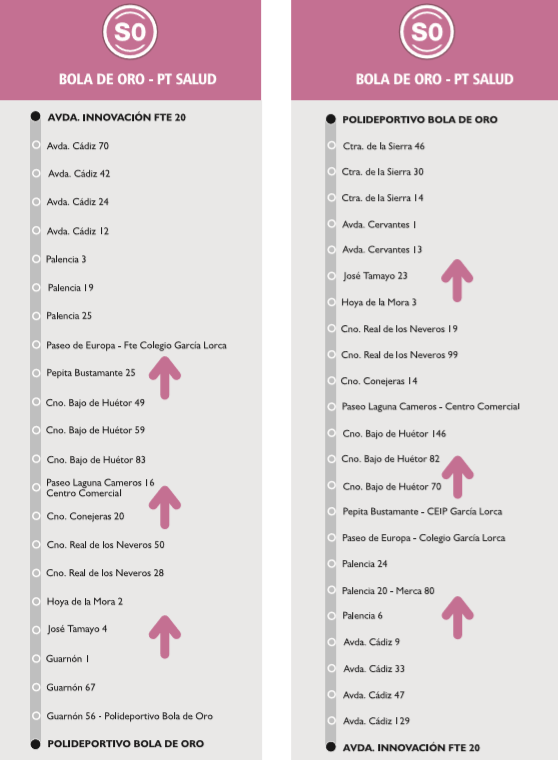 S0

BOLA DE ORO - PT SALUD

AVDA. INNOVACIÓN FTE 20
Avda. Cádiz 70
Avda. Cádiz 42
Avda. Cádiz 24
Avda. Cádiz 12
Palencia 3
Palencia 19
Palencia 25
Paseo de Europa - Fte Colegio García Lorca
Pepita Bustamante 25
Cno. Bajo de Huétor 49
Cno. Bajo de Huétor 59
Cno. Bajo de Huétor 83
Paseo Laguna Cameros 16 Centro Comercial
Cno. Conejeras 20
Cno. Real de los Neveros 50
Cno. Real de los Neveros 28
Hoya de la Mora 2
José Tamayo 4
Guarnón 1
Guarnón 67
Guarnón 56 - Polideportivo Bola de Oro
POLIDEPORTIVO BOLA DE ORO

S0

BOLA DE ORO - PT SALUD

POLIDEPORTIVO BOLA DE ORO
Ctra. de la Sierra 46
Ctra. de la Sierra 30
Ctra. de la Sierra 14
Avda. Cervantes 1
Avda. Cervantes 13
José Tamayo 23
Hoya de la Mora 3
Cno. Real de los Neveros 19
Cno. Real de los Neveros 99
Cno. Conejeras 14
Paseo Laguna Cameros - Centro Comercial
Cno. Bajo de Huétor 146
Cno. Bajo de Huétor 82
Cno. Bajo de Huétor 70
Pepita Bustamante - CEIP García Lorca
Paseo de Europa - Colegio García Lorca
Palencia 24
Palencia 20 - Merca 80
Palencia 6
Avda. Cádiz 9
Avda. Cádiz 33
Avda. Cádiz 47
Avda. Cádiz 129
AVDA. INNOVACIÓN FTE 20